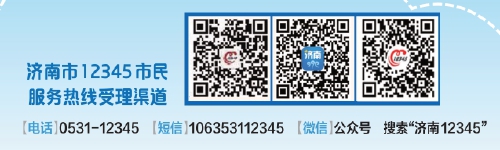 济南市12345市民服务热线受理渠道

济南

【电话】0531-12345 【短信】106353112345 【微信】公众号 搜索“济南12345”